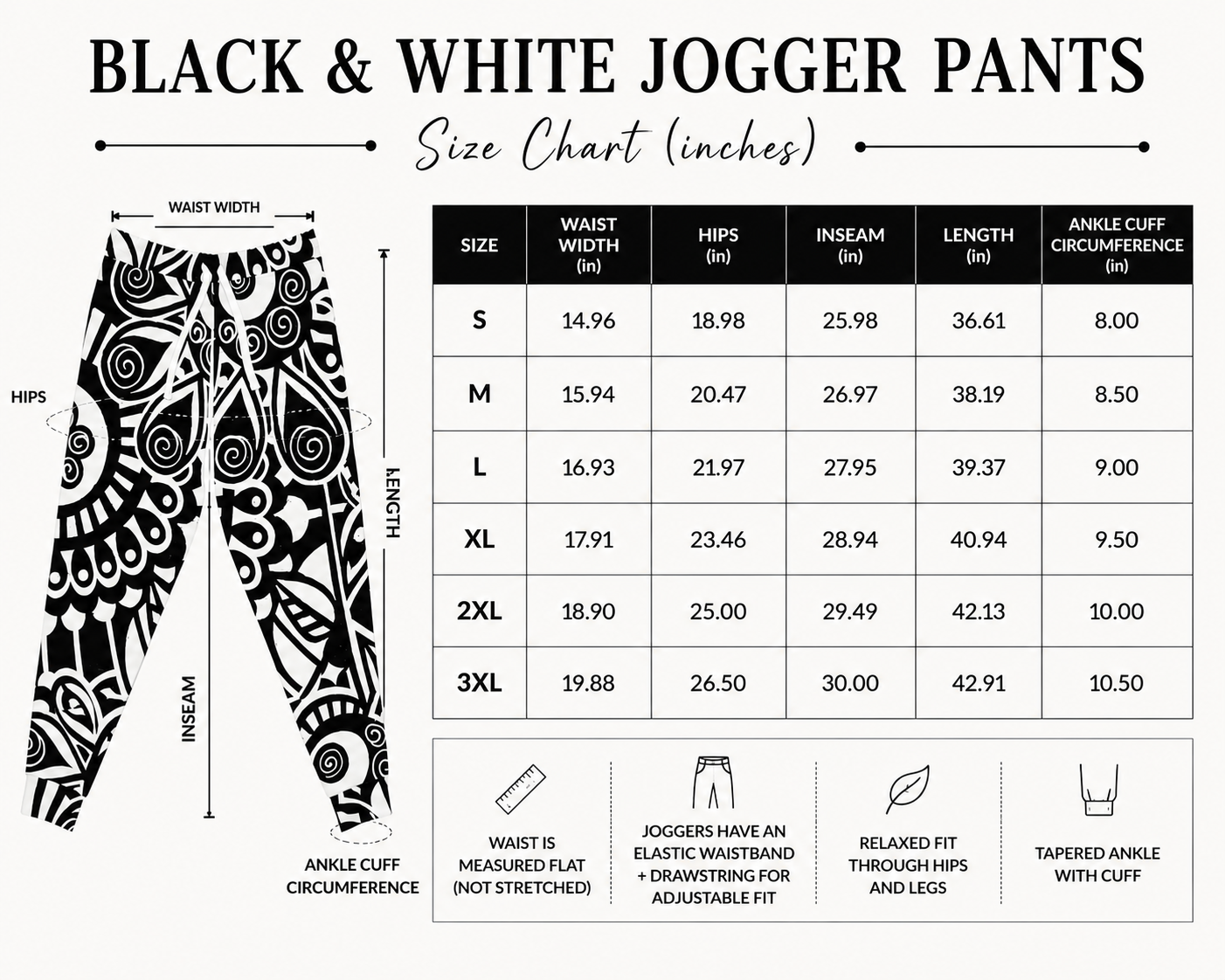 BLACK & WHITE JOGGER PANTS

Size Chart (inches)

WAIST WIDTH

HIPS

LENGTH

INSEAM

ANKLE CUFF CIRCUMFERENCE

| SIZE | WAIST WIDTH (in) | HIPS (in) | INSEAM (in) | LENGTH (in) | ANKLE CUFF CIRCUMFERENCE (in) |
|---|---|---|---|---|---|
| S | 14.96 | 18.98 | 25.98 | 36.61 | 8.00 |
| M | 15.94 | 20.47 | 26.97 | 38.19 | 8.50 |
| L | 16.93 | 21.97 | 27.95 | 39.37 | 9.00 |
| XL | 17.91 | 23.46 | 28.94 | 40.94 | 9.50 |
| 2XL | 18.90 | 25.00 | 29.49 | 42.13 | 10.00 |
| 3XL | 19.88 | 26.50 | 30.00 | 42.91 | 10.50 |

WAIST IS MEASURED FLAT (NOT STRETCHED)

JOGGERS HAVE AN ELASTIC WAISTBAND + DRAWSTRING FOR ADJUSTABLE FIT

RELAXED FIT THROUGH HIPS AND LEGS

TAPERED ANKLE WITH CUFF